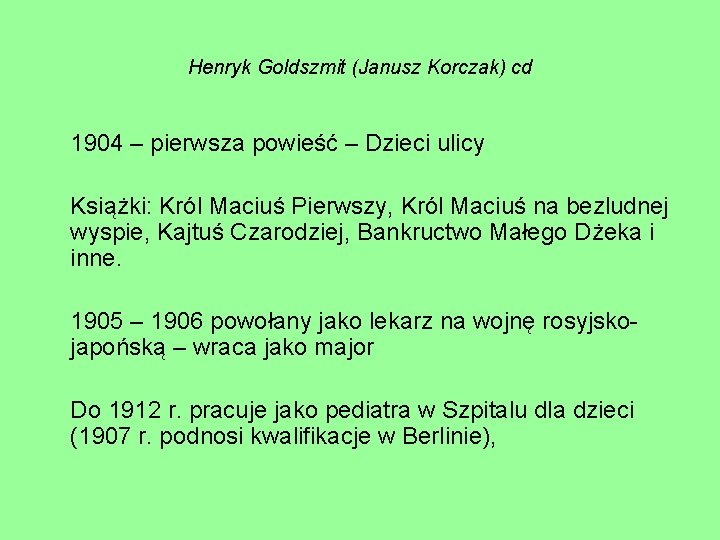 Henryk Goldszmit (Janusz Korczak) cd

1904 – pierwsza powieść – Dzieci ulicy

Książki: Król Maciuś Pierwszy, Król Maciuś na bezludnej wyspie, Kajtuś Czarodziej, Bankructwo Małego Dżeka i inne.

1905 – 1906 powołany jako lekarz na wojnę rosyjsko-japońską – wraca jako major

Do 1912 r. pracuje jako pediatra w Szpitalu dla dzieci (1907 r. podnosi kwalifikacje w Berlinie),